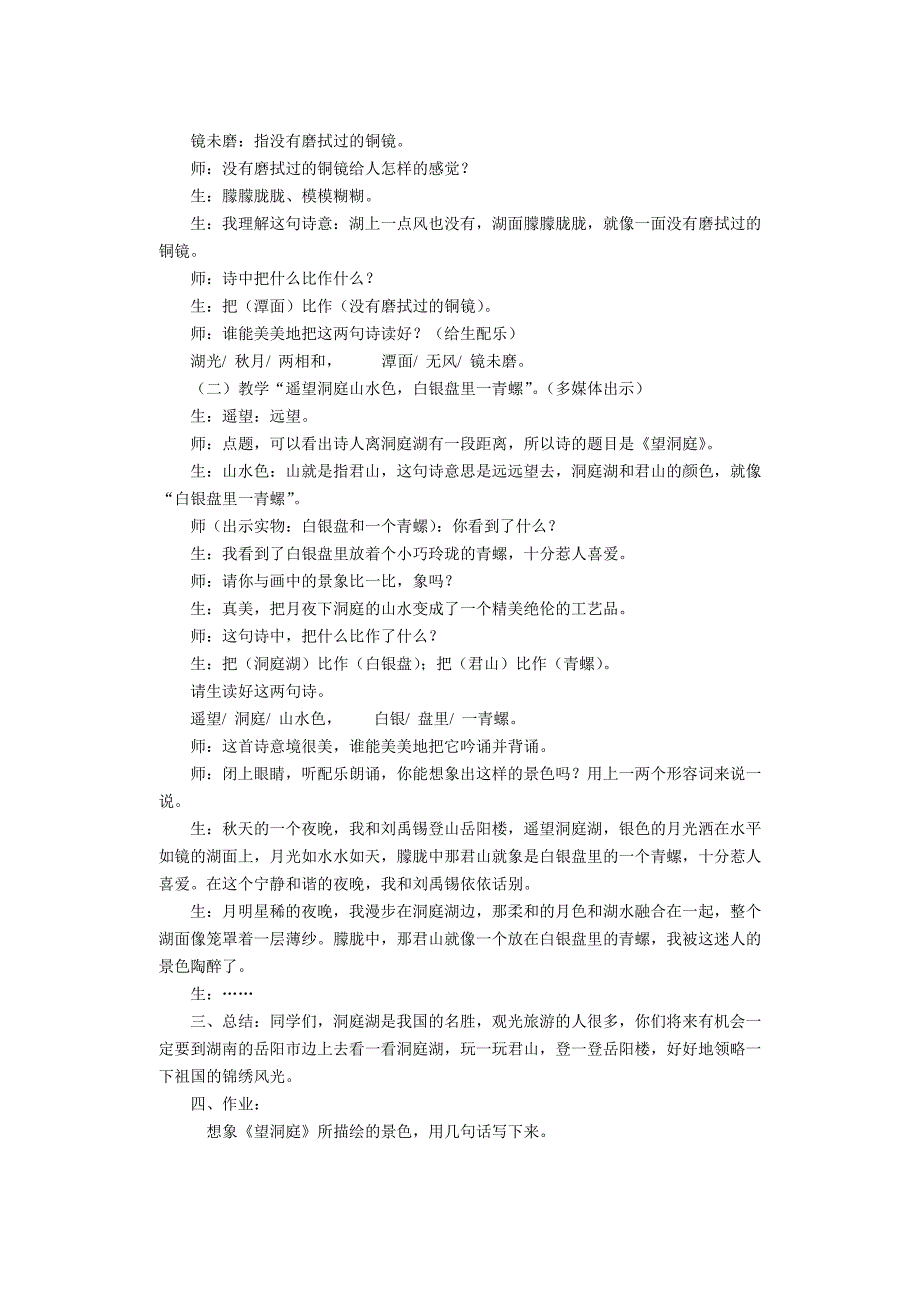 镜未磨：指没有磨拭过的铜镜。

师：没有磨拭过的铜镜给人怎样的感觉？

生：朦朦胧胧、模模糊糊。

生：我理解这句诗意：湖上一点风也没有，湖面朦朦胧胧，就像一面没有磨拭过的铜镜。

师：诗中把什么比作什么？

生：把（潭面）比作（没有磨拭过的铜镜）。

师：谁能美美地把这两句诗读好？（给生配乐）

湖光/ 秋月/ 两相和， 潭面/ 无风/ 镜未磨。

（二）教学“遥望洞庭山水色，白银盘里一青螺”。(多媒体出示）

生：遥望：远望。

师：点题，可以看出诗人离洞庭湖有一段距离，所以诗的题目是《望洞庭》。

生：山水色：山就是指君山，这句诗意思是远远望去，洞庭湖和君山的颜色，就像“白银盘里一青螺”。

师（出示实物：白银盘和一个青螺）：你看到了什么？

生：我看到了白银盘里放着个小巧玲珑的青螺，十分惹人喜爱。

师：请你与画中的景象比一比，象吗？

生：真美，把月夜下洞庭的山水变成了一个精美绝伦的工艺品。

师：这句诗中，把什么比作了什么？

生：把（洞庭湖）比作（白银盘）；把（君山）比作（青螺）。

请生读好这两句诗。

遥望/ 洞庭/ 山水色， 白银/ 盘里/ 一青螺。

师：这首诗意境很美，谁能美美地把它吟诵并背诵。

师：闭上眼睛，听配乐朗诵，你能想象出这样的景色吗？用上一两个形容词来说一说。

生：秋天的一个夜晚，我和刘禹锡登山岳阳楼，遥望洞庭湖，银色的月光洒在水平如镜的湖面上，月光如水水如天，朦胧中那君山就象是白银盘里的一个青螺，十分惹人喜爱。在这个宁静和谐的夜晚，我和刘禹锡依依话别。

生：月明星稀的夜晚，我漫步在洞庭湖边，那柔和的月色和湖水融合在一起，整个湖面像笼罩着一层薄纱。朦胧中，那君山就像一个放在白银盘里的青螺，我被这迷人的景色陶醉了。

生：……

三、总结：同学们，洞庭湖是我国的名胜，观光旅游的人很多，你们将来有机会一定要到湖南的岳阳市边上去看一看洞庭湖，玩一玩君山，登一登岳阳楼，好好地领略一下祖国的锦绣风光。

四、作业：

想象《望洞庭》所描绘的景色，用几句话写下来。